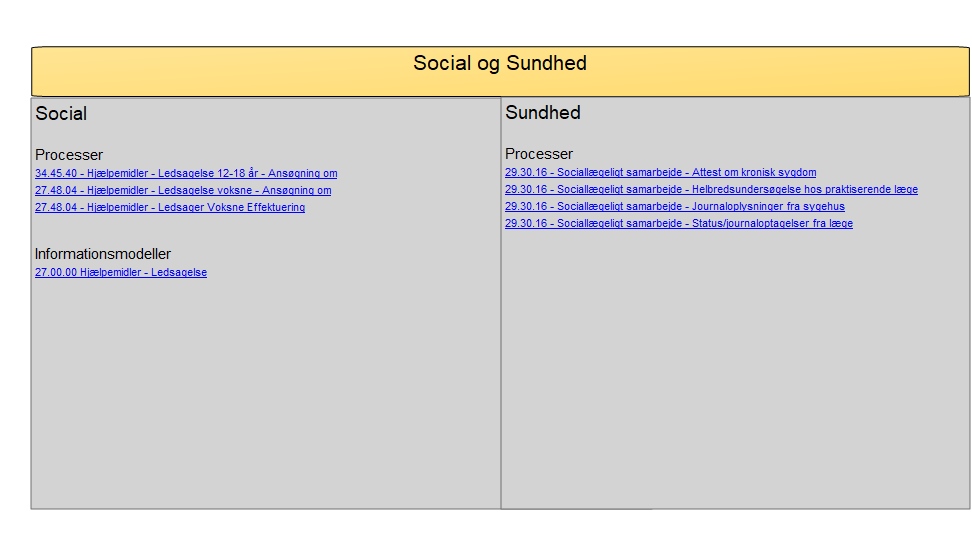 Social og Sundhed

Social

Processer
34.45.40 - Hjælpemidler - Ledsagelse 12-18 år - Ansøgning om
27.48.04 - Hjælpemidler - Ledsagelse voksne - Ansøgning om
27.48.04 - Hjælpemidler - Ledsager Voksne Effektuering

Informationsmodeller
27.00.00 Hjælpemidler - Ledsagelse

Sundhed

Processer
29.30.16 - Sociallægeligt samarbejde - Attest om kronisk sygdom
29.30.16 - Sociallægeligt samarbejde - Helbredsundersøgelse hos praktiserende læge
29.30.16 - Sociallægeligt samarbejde - Journaloplysninger fra sygehus
29.30.16 - Sociallægeligt samarbejde - Status/journaloptagelser fra læge